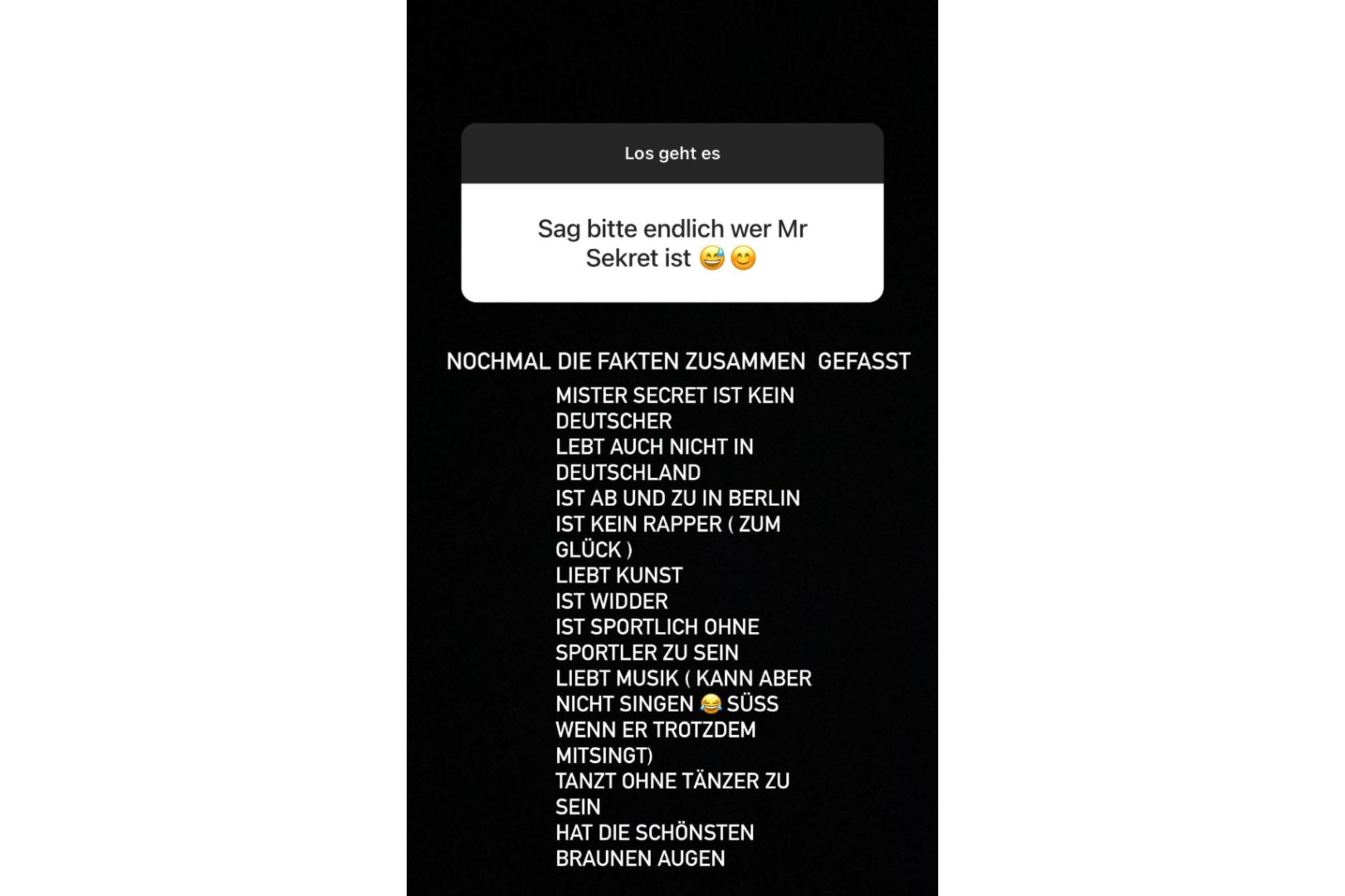 Los geht es

Sag bitte endlich wer Mr Sekret ist 😅😊

NOCHMAL DIE FAKTEN ZUSAMMEN GEFASST

MISTER SECRET IST KEIN DEUTSCHER
LEBT AUCH NICHT IN DEUTSCHLAND
IST AB UND ZU IN BERLIN
IST KEIN RAPPER ( ZUM GLÜCK )
LIEBT KUNST
IST WIDDER
IST SPORTLICH OHNE SPORTLER ZU SEIN
LIEBT MUSIK ( KANN ABER NICHT SINGEN 😂 SÜSS WENN ER TROTZDEM MITSINGT)
TANZT OHNE TÄNZER ZU SEIN
HAT DIE SCHÖNSTEN BRAUNEN AUGEN